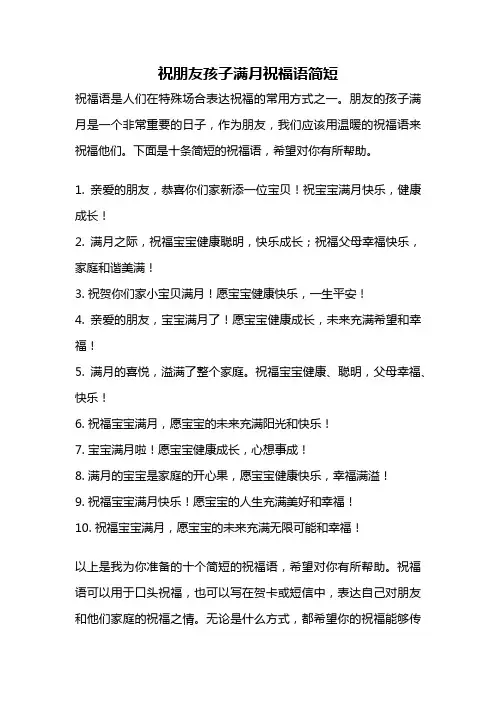 祝朋友孩子满月祝福语简短

祝福语是人们在特殊场合表达祝福的常用方式之一。朋友的孩子满月是一个非常重要的日子，作为朋友，我们应该用温暖的祝福语来祝福他们。下面是十条简短的祝福语，希望对你有所帮助。

1. 亲爱的朋友，恭喜你们家新添一位宝贝！祝宝宝满月快乐，健康成长！

2. 满月之际，祝福宝宝健康聪明，快乐成长；祝福父母幸福快乐，家庭和谐美满！

3. 祝贺你们家小宝贝满月！愿宝宝健康快乐，一生平安！

4. 亲爱的朋友，宝宝满月了！愿宝宝健康成长，未来充满希望和幸福！

5. 满月的喜悦，溢满了整个家庭。祝福宝宝健康、聪明，父母幸福、快乐！

6. 祝福宝宝满月，愿宝宝的未来充满阳光和快乐！

7. 宝宝满月啦！愿宝宝健康成长，心想事成！

8. 满月的宝宝是家庭的开心果，愿宝宝健康快乐，幸福满溢！

9. 祝福宝宝满月快乐！愿宝宝的人生充满美好和幸福！

10. 祝福宝宝满月，愿宝宝的未来充满无限可能和幸福！

以上是我为你准备的十个简短的祝福语，希望对你有所帮助。祝福语可以用于口头祝福，也可以写在贺卡或短信中，表达自己对朋友和他们家庭的祝福之情。无论是什么方式，都希望你的祝福能够传